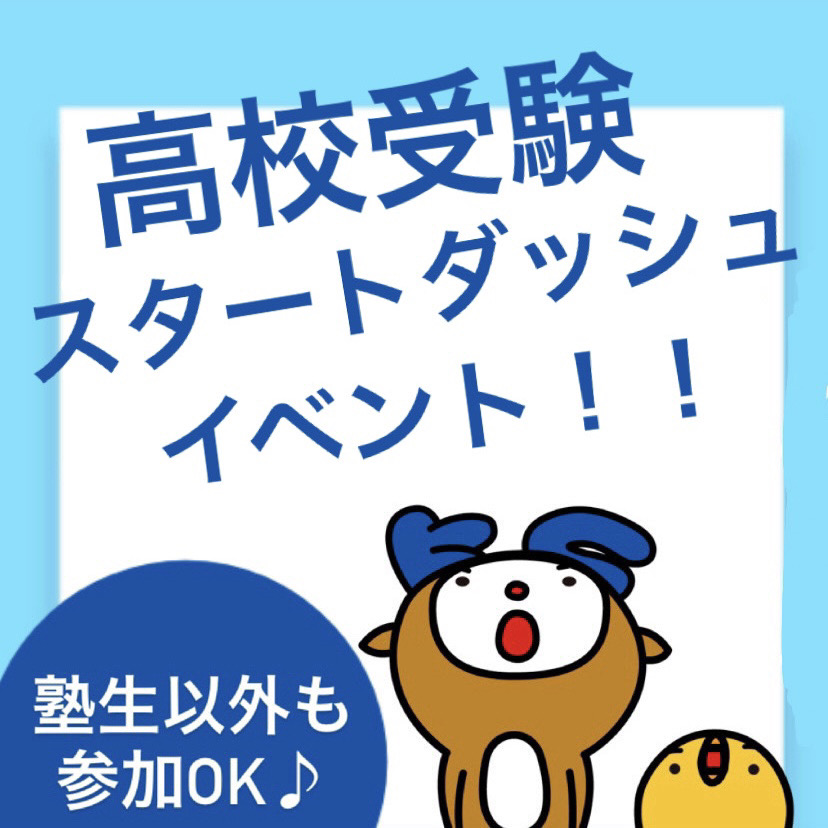 高校受験
スタートダッシュ
イベント！！

塾生以外も
参加OK♪